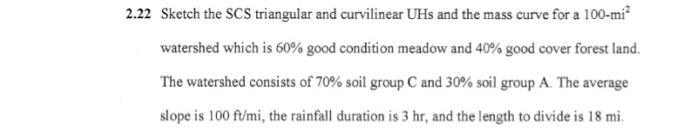 2.22 Sketch the SCS triangular and curvilinear UHs and the mass curve for a 100-mi$^2$ watershed which is 60% good condition meadow and 40% good cover forest land. The watershed consists of 70% soil group C and 30% soil group A. The average slope is 100 ft/mi, the rainfall duration is 3 hr, and the length to divide is 18 mi.